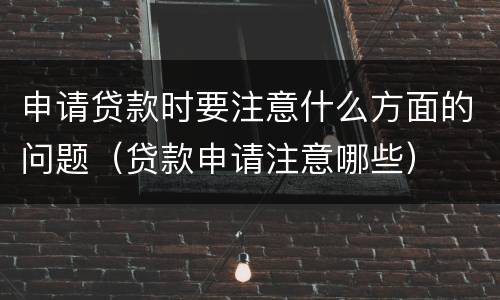 申请贷款时要注意什么方面的问题（贷款申请注意哪些）